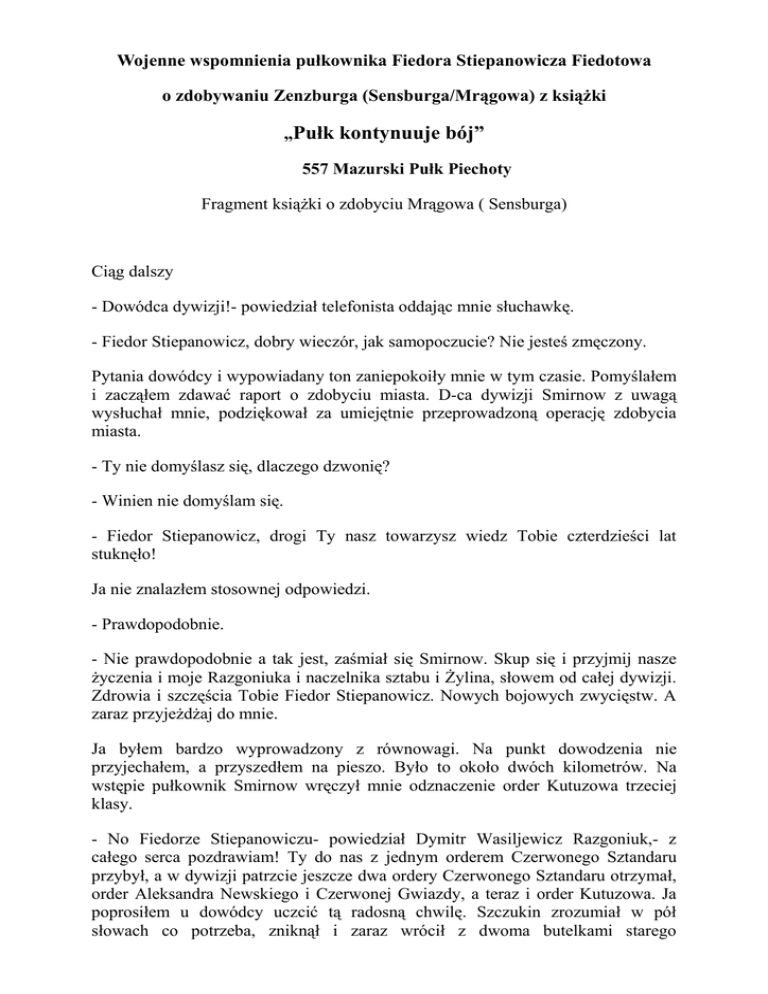 Wojenne wspomnienia pułkownika Fiedora Stiepanowicza Fiedotowa

o zdobywaniu Zenzburga (Sensburga/Mrągowa) z książki

„Pułk kontynuuje bój”

557 Mazurski Pułk Piechoty

Fragment książki o zdobyciu Mrągowa ( Sensburga)

Ciąg dalszy

- Dowódca dywizji!- powiedział telefonista oddając mnie słuchawkę.

- Fiedor Stiepanowicz, dobry wieczór, jak samopoczucie? Nie jesteś zmęczony.

Pytania dowódcy i wypowiadany ton zaniepokoiły mnie w tym czasie. Pomyślałem i zacząłem zdawać raport o zdobyciu miasta. D-ca dywizji Smirnow z uwagą wysłuchał mnie, podziękował za umiejętnie przeprowadzoną operację zdobycia miasta.

- Ty nie domyślasz się, dlaczego dzwonię?

- Winien nie domyślam się.

- Fiedor Stiepanowicz, drogi Ty nasz towarzysz wiedz Tobie czterdzieści lat stuknęło!

Ja nie znalazłem stosownej odpowiedzi.

- Prawdopodobnie.

- Nie prawdopodobnie a tak jest, zaśmiał się Smirnow. Skup się i przyjmij nasze życzenia i moje Razgoniuka i naczelnika sztabu i Żylina, słowem od całej dywizji. Zdrowia i szczęścia Tobie Fiedor Stiepanowicz. Nowych bojowych zwycięstw. A zaraz przyjeżdżaj do mnie.

Ja byłem bardzo wyprowadzony z równowagi. Na punkt dowodzenia nie przyjechałem, a przyszedłem na pieszo. Było to około dwóch kilometrów. Na wstępie pułkownik Smirnow wręczył mnie odznaczenie order Kutuzowa trzeciej klasy.

- No Fiedorze Stiepanowiczu- powiedział Dymitr Wasiljewicz Razgoniuk,- z całego serca pozdrawiam! Ty do nas z jednym orderem Czerwonego Sztandaru przybył, a w dywizji patrzcie jeszcze dwa ordery Czerwonego Sztandaru otrzymał, order Aleksandra Newskiego i Czerwonej Gwiazdy, a teraz i order Kutuzowa. Ja poprosiłem u dowódcy uczcić tą radosną chwilę. Szczukin zrozumiał w pół słowach co potrzeba, zniknął i zaraz wrócił z dwoma butelkami starego